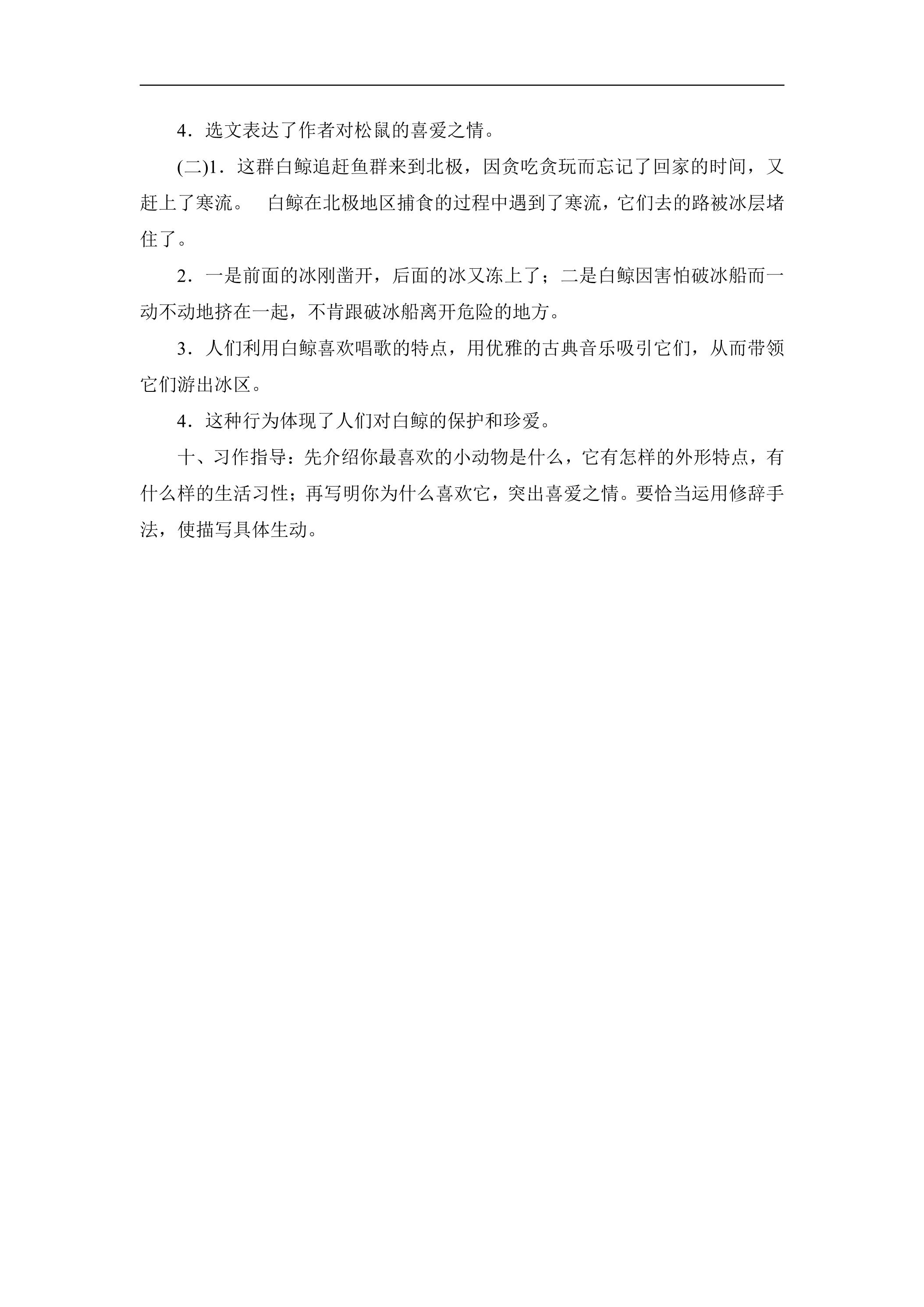 4．选文表达了作者对松鼠的喜爱之情。

(二)1．这群白鲸追赶鱼群来到北极，因贪吃贪玩而忘记了回家的时间，又赶上了寒流。　白鲸在北极地区捕食的过程中遇到了寒流，它们去的路被冰层堵住了。

2．一是前面的冰刚凿开，后面的冰又冻上了；二是白鲸因害怕破冰船而一动不动地挤在一起，不肯跟破冰船离开危险的地方。

3．人们利用白鲸喜欢唱歌的特点，用优雅的古典音乐吸引它们，从而带领它们游出冰区。

4．这种行为体现了人们对白鲸的保护和珍爱。

十、习作指导：先介绍你最喜欢的小动物是什么，它有怎样的外形特点，有什么样的生活习性；再写明你为什么喜欢它，突出喜爱之情。要恰当运用修辞手法，使描写具体生动。